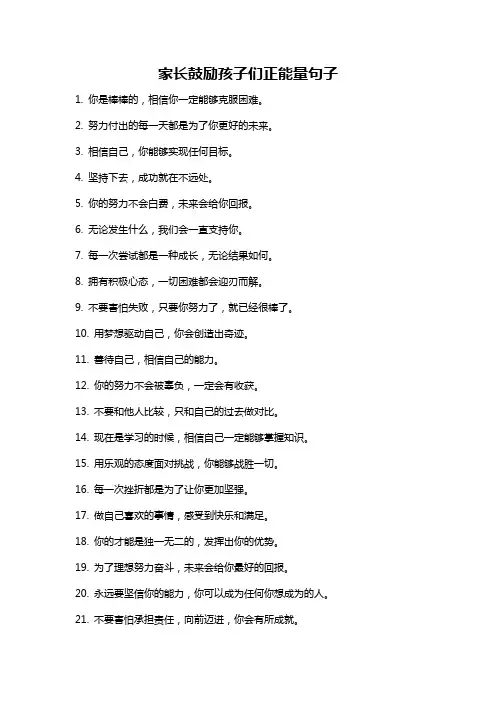 家长鼓励孩子们正能量句子

1. 你是棒棒的，相信你一定能够克服困难。

2. 努力付出的每一天都是为了你更好的未来。

3. 相信自己，你能够实现任何目标。

4. 坚持下去，成功就在不远处。

5. 你的努力不会白费，未来会给你回报。

6. 无论发生什么，我们会一直支持你。

7. 每一次尝试都是一种成长，无论结果如何。

8. 拥有积极心态，一切困难都会迎刃而解。

9. 不要害怕失败，只要你努力了，就已经很棒了。

10. 用梦想驱动自己，你会创造出奇迹。

11. 善待自己，相信自己的能力。

12. 你的努力不会被辜负，一定会有收获。

13. 不要和他人比较，只和自己的过去做对比。

14. 现在是学习的时候，相信自己一定能够掌握知识。

15. 用乐观的态度面对挑战，你能够战胜一切。

16. 每一次挫折都是为了让你更加坚强。

17. 做自己喜欢的事情，感受到快乐和满足。

18. 你的才能是独一无二的，发挥出你的优势。

19. 为了理想努力奋斗，未来会给你最好的回报。

20. 永远要坚信你的能力，你可以成为任何你想成为的人。

21. 不要害怕承担责任，向前迈进，你会有所成就。